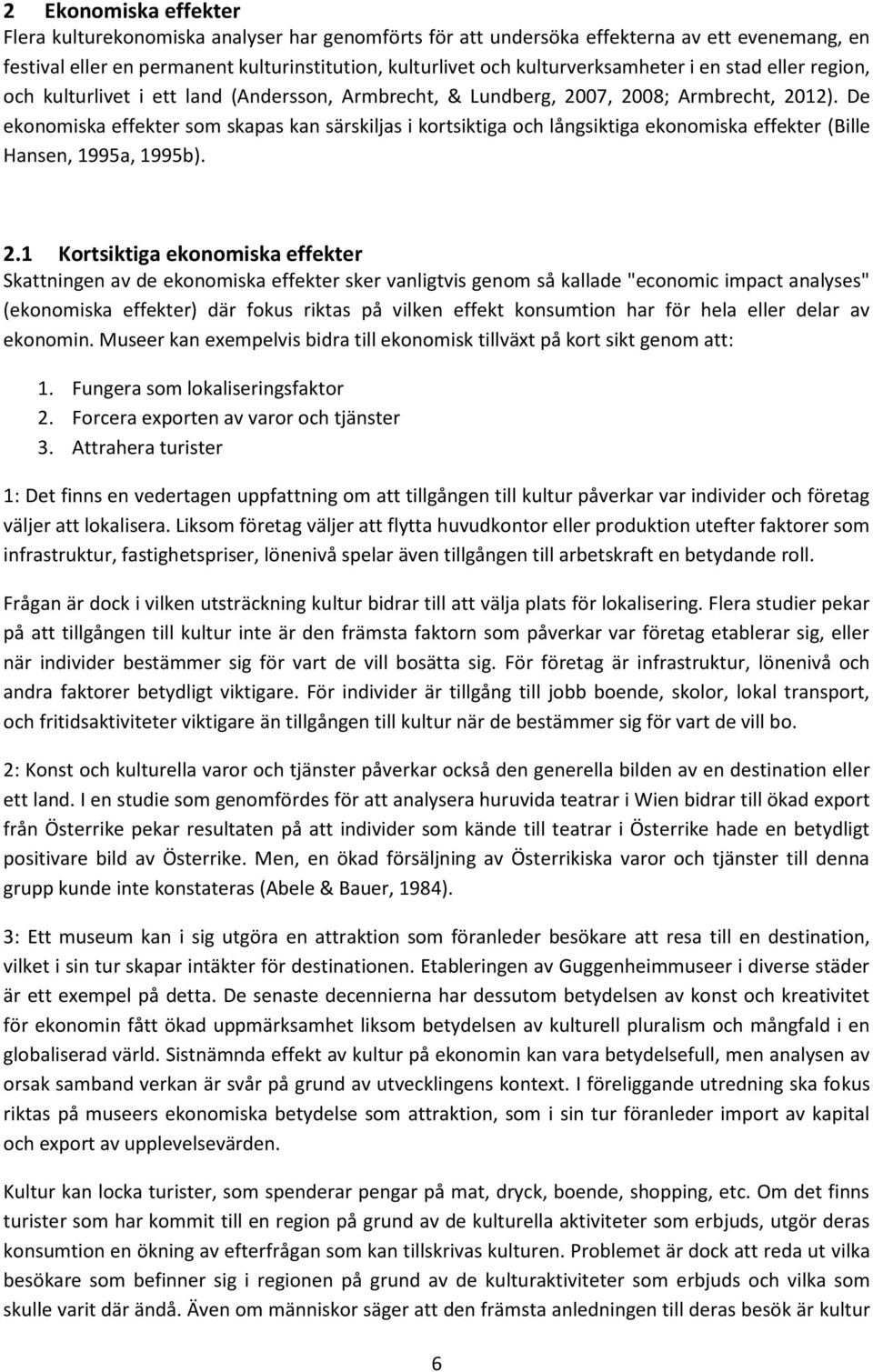 2 Ekonomiska effekter
Flera kulturekonomiska analyser har genomförts för att undersöka effekterna av ett evenemang, en festival eller en permanent kulturinstitution, kulturlivet och kulturverksamheter i en stad eller region, och kulturlivet i ett land (Andersson, Armbrecht, & Lundberg, 2007, 2008; Armbrecht, 2012). De ekonomiska effekter som skapas kan särskiljas i kortsiktiga och långsiktiga ekonomiska effekter (Bille Hansen, 1995a, 1995b).

2.1 Kortsiktiga ekonomiska effekter
Skattningen av de ekonomiska effekter sker vanligtvis genom så kallade "economic impact analyses" (ekonomiska effekter) där fokus riktas på vilken effekt konsumtion har för hela eller delar av ekonomin. Museer kan exempelvis bidra till ekonomisk tillväxt på kort sikt genom att:

1. Fungera som lokaliseringsfaktor
2. Forcera exporten av varor och tjänster
3. Attrahera turister

1: Det finns en vedertagen uppfattning om att tillgången till kultur påverkar var individer och företag väljer att lokalisera. Liksom företag väljer att flytta huvudkontor eller produktion utefter faktorer som infrastruktur, fastighetspriser, lönenivå spelar även tillgången till arbetskraft en betydande roll.

Frågan är dock i vilken utsträckning kultur bidrar till att välja plats för lokalisering. Flera studier pekar på att tillgången till kultur inte är den främsta faktorn som påverkar var företag etablerar sig, eller när individer bestämmer sig för vart de vill bosätta sig. För företag är infrastruktur, lönenivå och andra faktorer betydligt viktigare. För individer är tillgång till jobb boende, skolor, lokal transport, och fritidsaktiviteter viktigare än tillgången till kultur när de bestämmer sig för vart de vill bo.

2: Konst och kulturella varor och tjänster påverkar också den generella bilden av en destination eller ett land. I en studie som genomfördes för att analysera huruvida teatrar i Wien bidrar till ökad export från Österrike pekar resultaten på att individer som kände till teatrar i Österrike hade en betydligt positivare bild av Österrike. Men, en ökad försäljning av Österrikiska varor och tjänster till denna grupp kunde inte konstateras (Abele & Bauer, 1984).

3: Ett museum kan i sig utgöra en attraktion som föranleder besökare att resa till en destination, vilket i sin tur skapar intäkter för destinationen. Etableringen av Guggenheimmuseer i diverse städer är ett exempel på detta. De senaste decennierna har dessutom betydelsen av konst och kreativitet för ekonomin fått ökad uppmärksamhet liksom betydelsen av kulturell pluralism och mångfald i en globaliserad värld. Sistnämnda effekt av kultur på ekonomin kan vara betydelsefull, men analysen av orsak samband verkan är svår på grund av utvecklingens kontext. I föreliggande utredning ska fokus riktas på museers ekonomiska betydelse som attraktion, som i sin tur föranleder import av kapital och export av upplevelsevärden.

Kultur kan locka turister, som spenderar pengar på mat, dryck, boende, shopping, etc. Om det finns turister som har kommit till en region på grund av de kulturella aktiviteter som erbjuds, utgör deras konsumtion en ökning av efterfrågan som kan tillskrivas kulturen. Problemet är dock att reda ut vilka besökare som befinner sig i regionen på grund av de kulturaktiviteter som erbjuds och vilka som skulle varit där ändå. Även om människor säger att den främsta anledningen till deras besök är kultur

6